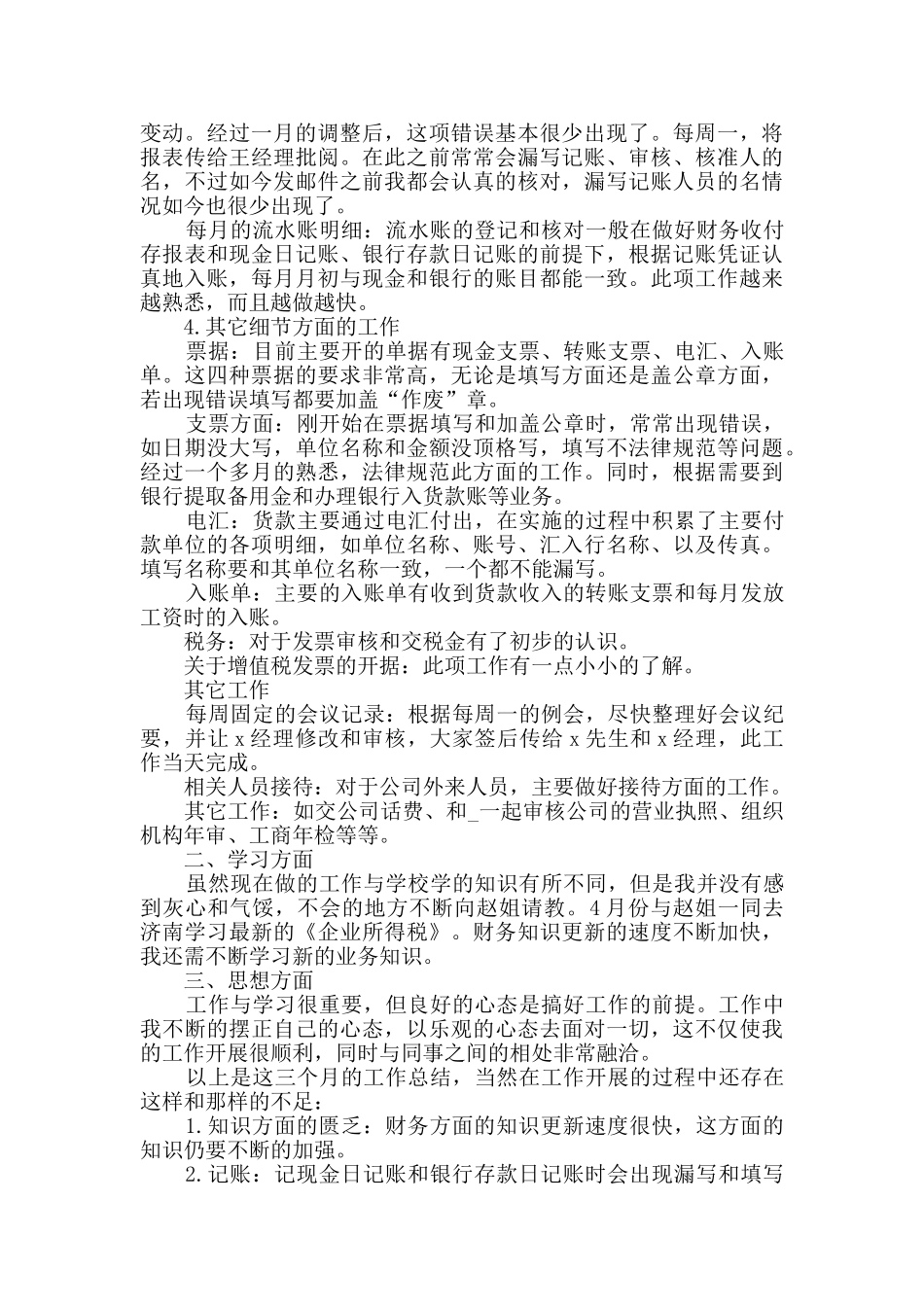 变动。经过一月的调整后，这项错误基本很少出现了。每周一，将报表传给王经理批阅。在此之前常常会漏写记账、审核、核准人的名，不过如今发邮件之前我都会认真的核对，漏写记账人员的名情况如今也很少出现了。

每月的流水账明细：流水账的登记和核对一般在做好财务收付存报表和现金日记账、银行存款日记账的前提下，根据记账凭证认真地入账，每月月初与现金和银行的账目都能一致。此项工作越来越熟悉，而且越做越快。

4.其它细节方面的工作

票据：目前主要开的单据有现金支票、转账支票、电汇、入账单。这四种票据的要求非常高，无论是填写方面还是盖公章方面，若出现错误填写都要加盖“作废”章。

支票方面：刚开始在票据填写和加盖公章时，常常出现错误，如日期没大写，单位名称和金额没顶格写，填写不法律规范等问题。经过一个多月的熟悉，法律规范此方面的工作。同时，根据需要到银行提取备用金和办理银行入货款账等业务。

电汇：货款主要通过电汇付出，在实施的过程中积累了主要付款单位的各项明细，如单位名称、账号、汇入行名称、以及传真。填写名称要和其单位名称一致，一个都不能漏写。

入账单：主要的入账单有收到货款收入的转账支票和每月发放工资时的入账。

税务：对于发票审核和交税金有了初步的认识。

关于增值税发票的开据：此项工作有一点小小的了解。

其它工作

每周固定的会议记录：根据每周一的例会，尽快整理好会议纪要，并让x经理修改和审核，大家签后传给x先生和x经理，此工作当天完成。

相关人员接待：对于公司外来人员，主要做好接待方面的工作。

其它工作：如交公司话费、和_一起审核公司的营业执照、组织机构年审、工商年检等等。

二、学习方面

虽然现在做的工作与学校学的知识有所不同，但是我并没有感到灰心和气馁，不会的地方不断向赵姐请教。4月份与赵姐一同去济南学习最新的《企业所得税》。财务知识更新的速度不断加快，我还需不断学习新的业务知识。

三、思想方面

工作与学习很重要，但良好的心态是搞好工作的前提。工作中我不断的摆正自己的心态，以乐观的心态去面对一切，这不仅使我的工作开展很顺利，同时与同事之间的相处非常融洽。

以上是这三个月的工作总结，当然在工作开展的过程中还存在这样和那样的不足：

1.知识方面的匮乏：财务方面的知识更新速度很快，这方面的知识仍要不断的加强。

2.记账：记现金日记账和银行存款日记账时会出现漏写和填写